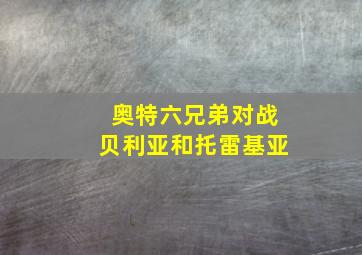 奥特六兄弟对战
贝利亚和托雷基亚